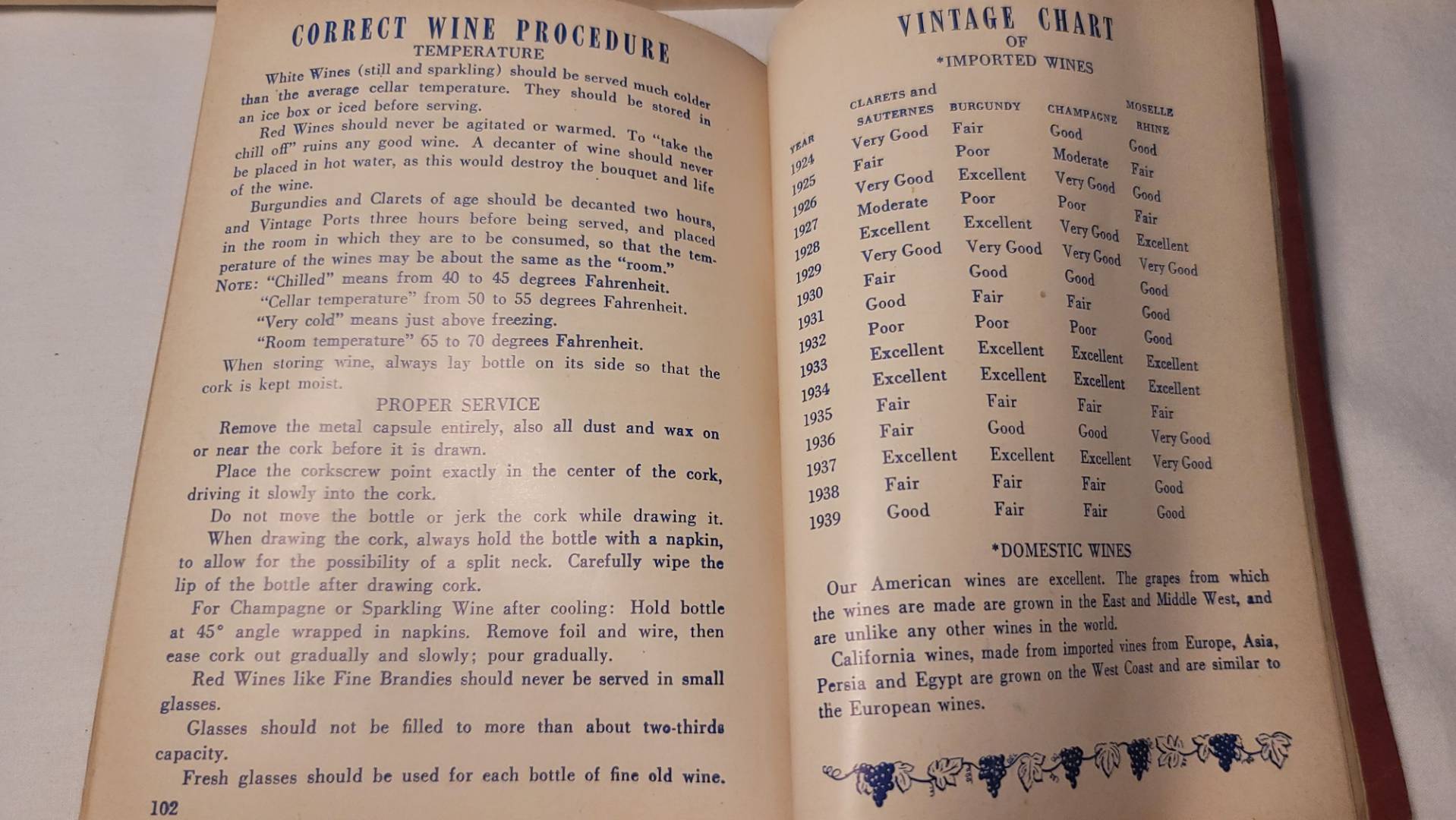 CORRECT WINE PROCEDURE
TEMPERATURE

White Wines (still and sparkling) should be served much colder than the average cellar temperature. They should be stored in an ice box or iced before serving.

Red Wines should never be agitated or warmed. To "take the chill off" ruins any good wine. A decanter of wine should never be placed in hot water, as this would destroy the bouquet and life of the wine.

Burgundies and Clarets of age should be decanted two hours, and Vintage Ports three hours before being served, and placed in the room in which they are to be consumed, so that the temperature of the wines may be about the same as the "room."

NOTE: "Chilled" means from 40 to 45 degrees Fahrenheit.
"Cellar temperature" from 50 to 55 degrees Fahrenheit.
"Very cold" means just above freezing.
"Room temperature" 65 to 70 degrees Fahrenheit.

When storing wine, always lay bottle on its side so that the cork is kept moist.

PROPER SERVICE

Remove the metal capsule entirely, also all dust and wax on or near the cork before it is drawn.

Place the corkscrew point exactly in the center of the cork, driving it slowly into the cork.

Do not move the bottle or jerk the cork while drawing it.

When drawing the cork, always hold the bottle with a napkin, to allow for the possibility of a split neck. Carefully wipe the lip of the bottle after drawing cork.

For Champagne or Sparkling Wine after cooling: Hold bottle at 45° angle wrapped in napkins. Remove foil and wire, then ease cork out gradually and slowly; pour gradually.

Red Wines like Fine Brandies should never be served in small glasses.

Glasses should not be filled to more than about two-thirds capacity.

Fresh glasses should be used for each bottle of fine old wine.

102

VINTAGE CHART
OF
*IMPORTED WINES

| YEAR | CLARETS and SAUTERNES | BURGUNDY | CHAMPAGNE | MOSELLE RHINE |
|---|---|---|---|---|
| 1924 | Very Good | Fair | Good | Good |
| 1925 | Fair | Poor | Moderate | Fair |
| 1926 | Very Good | Excellent | Very Good | Good |
| 1927 | Moderate | Poor | Poor | Fair |
| 1928 | Excellent | Excellent | Very Good | Excellent |
| 1929 | Very Good | Very Good | Very Good | Very Good |
| 1930 | Fair | Good | Good | Good |
| 1931 | Good | Fair | Fair | Good |
| 1932 | Poor | Poor | Poor | Good |
| 1933 | Excellent | Excellent | Excellent | Excellent |
| 1934 | Excellent | Excellent | Excellent | Excellent |
| 1935 | Fair | Fair | Fair | Fair |
| 1936 | Fair | Good | Good | Very Good |
| 1937 | Excellent | Excellent | Excellent | Very Good |
| 1938 | Fair | Fair | Fair | Good |
| 1939 | Good | Fair | Fair | Good |

*DOMESTIC WINES

Our American wines are excellent. The grapes from which the wines are made are grown in the East and Middle West, and are unlike any other wines in the world.

California wines, made from imported vines from Europe, Asia, Persia and Egypt are grown on the West Coast and are similar to the European wines.